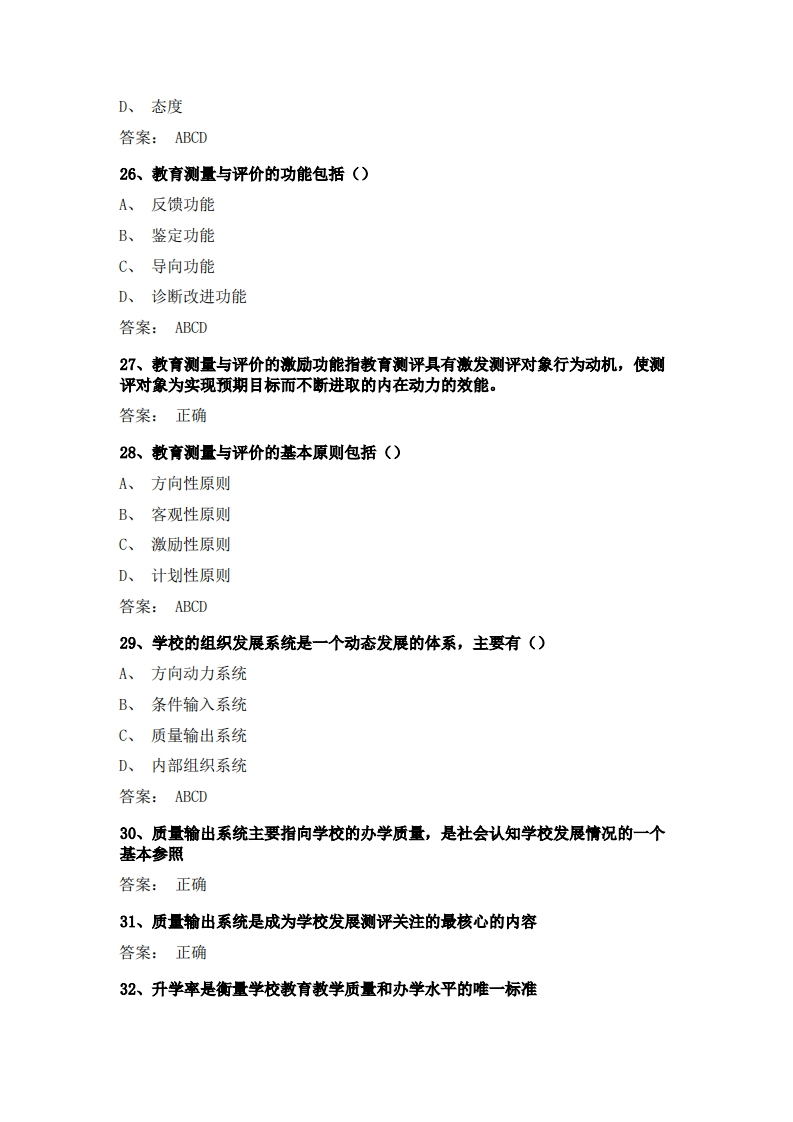 D、 态度

答案： ABCD

26、教育测量与评价的功能包括（）

A、 反馈功能

B、 鉴定功能

C、 导向功能

D、 诊断改进功能

答案： ABCD

27、教育测量与评价的激励功能指教育测评具有激发测评对象行为动机，使测评对象为实现预期目标而不断进取的内在动力的效能。

答案： 正确

28、教育测量与评价的基本原则包括（）

A、 方向性原则

B、 客观性原则

C、 激励性原则

D、 计划性原则

答案： ABCD

29、学校的组织发展系统是一个动态发展的体系，主要有（）

A、 方向动力系统

B、 条件输入系统

C、 质量输出系统

D、 内部组织系统

答案： ABCD

30、质量输出系统主要指向学校的办学质量，是社会认知学校发展情况的一个基本参照

答案： 正确

31、质量输出系统是成为学校发展测评关注的最核心的内容

答案： 正确

32、升学率是衡量学校教育教学质量和办学水平的唯一标准